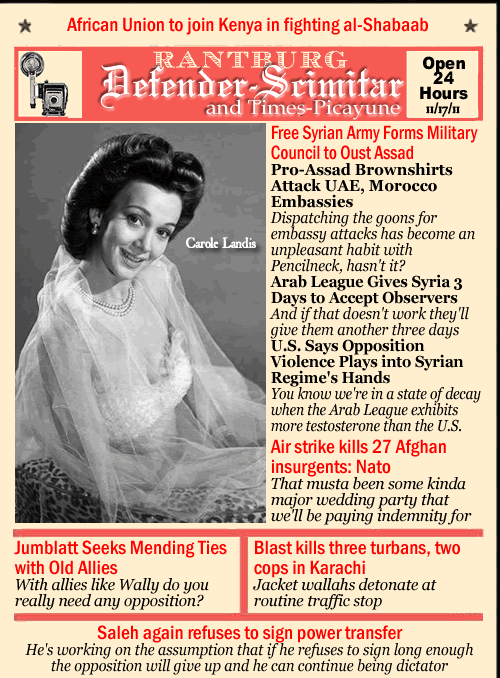 African Union to join Kenya in fighting al-Shabaab

RANTBURG
Defender-Scimitar
and Times-Picayune

Open 24 Hours
11/17/11

Carole Landis

Free Syrian Army Forms Military Council to Oust Assad

Pro-Assad Brownshirts Attack UAE, Morocco Embassies
Dispatching the goons for embassy attacks has become an unpleasant habit with Pencilneck, hasn't it?

Arab League Gives Syria 3 Days to Accept Observers
And if that doesn't work they'll give them another three days

U.S. Says Opposition Violence Plays into Syrian Regime's Hands
You know we're in a state of decay when the Arab League exhibits more testosterone than the U.S.

Air strike kills 27 Afghan insurgents: Nato
That musta been some kinda major wedding party that we'll be paying indemnity for

Jumblatt Seeks Mending Ties with Old Allies
With allies like Wally do you really need any opposition?

Blast kills three turbans, two cops in Karachi
Jacket wallahs detonate at routine traffic stop

Saleh again refuses to sign power transfer
He's working on the assumption that if he refuses to sign long enough the opposition will give up and he can continue being dictator